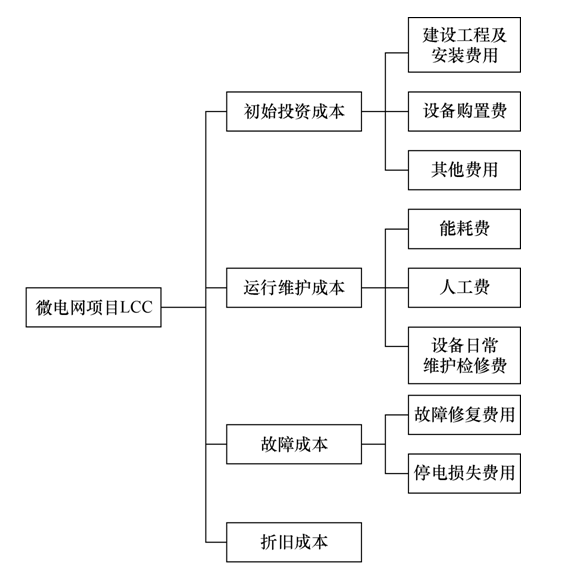 微电网项目LCC

初始投资成本

建设工程及安装费用

设备购置费

其他费用

运行维护成本

能耗费

人工费

设备日常维护检修费

故障成本

故障修复费用

停电损失费用

折旧成本